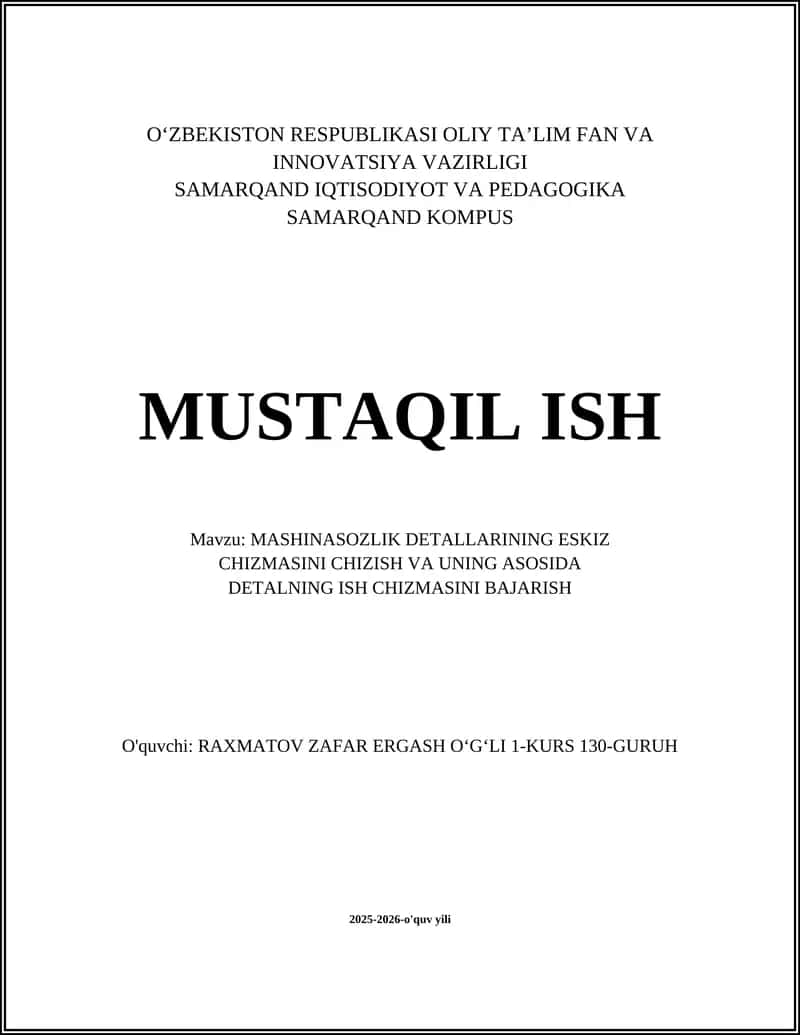 O‘ZBEKISTON RESPUBLIKASI OLIY TA’LIM FAN VA INNOVATSIYA VAZIRLIGI
SAMARQAND IQTISODIYOT VA PEDAGOGIKA
SAMARQAND KOMPUS

MUSTAQIL ISH

Mavzu: MASHINASOZLIK DETALLARINING ESKIZ CHIZMASINI CHIZISH VA UNING ASOSIDA DETALNING ISH CHIZMASINI BAJARISH

O'quvchi: RAXMATOV ZAFAR ERGASH O‘G‘LI 1-KURS 130-GURUH

2025-2026-o'quv yili